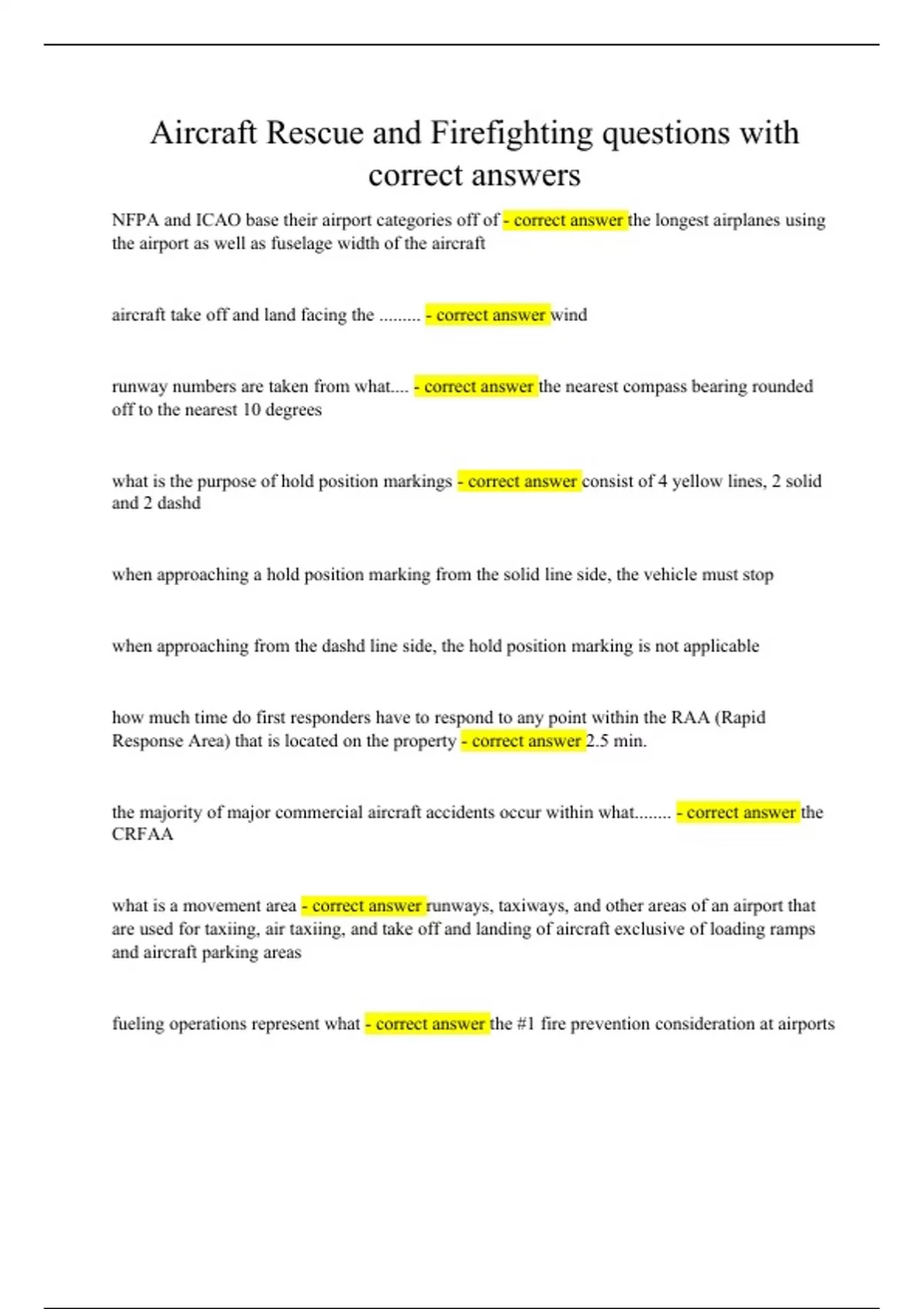 Aircraft Rescue and Firefighting questions with correct answers

NFPA and ICAO base their airport categories off of - correct answer the longest airplanes using the airport as well as fuselage width of the aircraft

aircraft take off and land facing the ......... - correct answer wind

runway numbers are taken from what.... - correct answer the nearest compass bearing rounded off to the nearest 10 degrees

what is the purpose of hold position markings - correct answer consist of 4 yellow lines, 2 solid and 2 dashd

when approaching a hold position marking from the solid line side, the vehicle must stop

when approaching from the dashd line side, the hold position marking is not applicable

how much time do first responders have to respond to any point within the RAA (Rapid Response Area) that is located on the property - correct answer 2.5 min.

the majority of major commercial aircraft accidents occur within what........ - correct answer the CRFAA

what is a movement area - correct answer runways, taxiways, and other areas of an airport that are used for taxiing, air taxiing, and take off and landing of aircraft exclusive of loading ramps and aircraft parking areas

fueling operations represent what - correct answer the #1 fire prevention consideration at airports